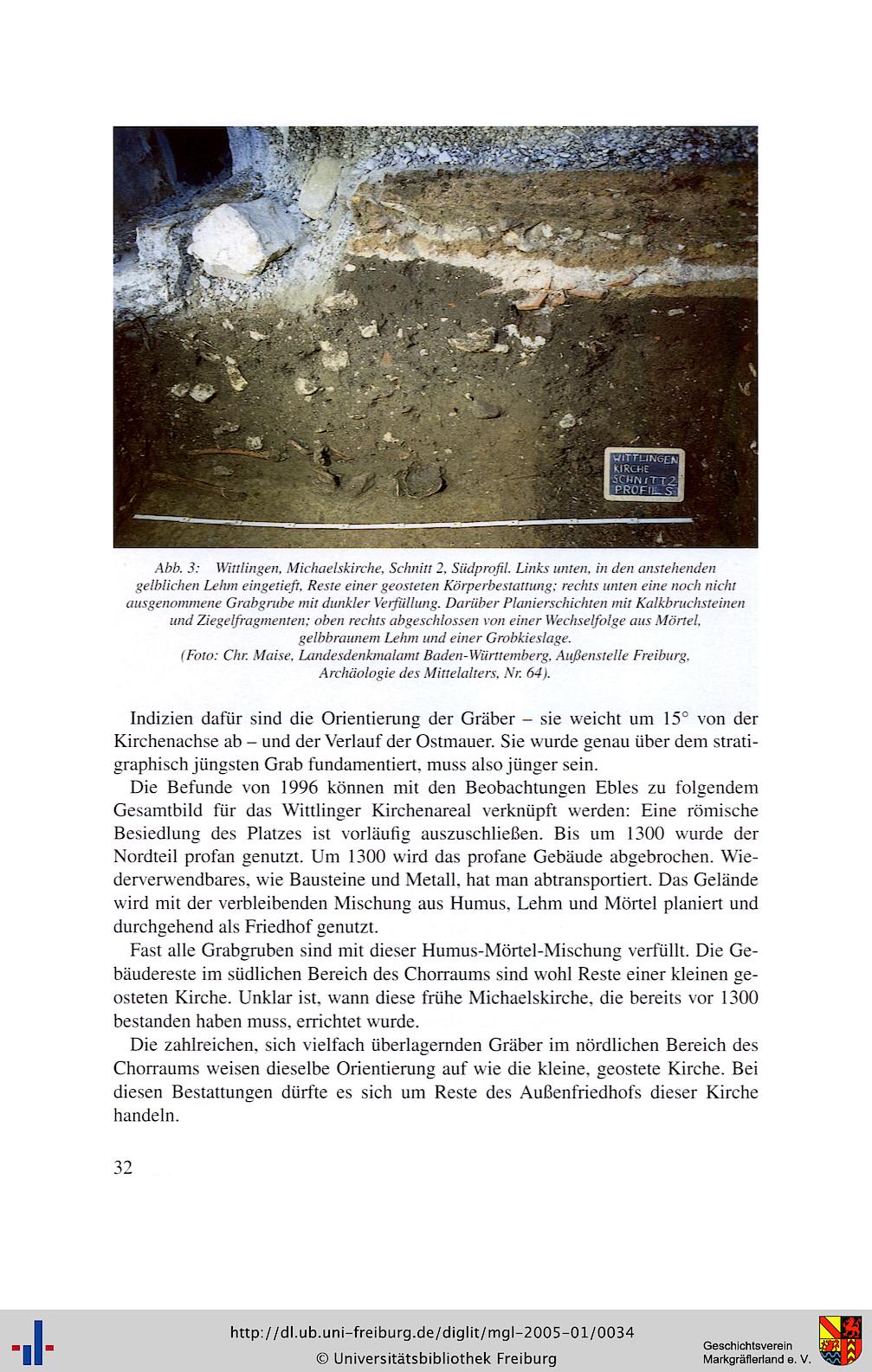 WITTLINGEN KIRCHE SCHNITT 2 PROFIL S

Abb. 3: Wittlingen, Michaelskirche, Schnitt 2, Südprofil. Links unten, in den anstehenden gelblichen Lehm eingetieft, Reste einer geosteten Körperbestattung; rechts unten eine noch nicht ausgenommene Grabgrube mit dunkler Verfüllung. Darüber Planierschichten mit Kalkbruchsteinen und Ziegelfragmenten; oben rechts abgeschlossen von einer Wechselfolge aus Mörtel, gelbbraunem Lehm und einer Grobkieslage. (Foto: Chr. Maise, Landesdenkmalamt Baden-Württemberg, Außenstelle Freiburg, Archäologie des Mittelalters, Nr. 64).

Indizien dafür sind die Orientierung der Gräber – sie weicht um 15° von der Kirchenachse ab – und der Verlauf der Ostmauer. Sie wurde genau über dem stratigraphisch jüngsten Grab fundamentiert, muss also jünger sein.

Die Befunde von 1996 können mit den Beobachtungen Ebles zu folgendem Gesamtbild für das Wittlinger Kirchenareal verknüpft werden: Eine römische Besiedlung des Platzes ist vorläufig auszuschließen. Bis um 1300 wurde der Nordteil profan genutzt. Um 1300 wird das profane Gebäude abgebrochen. Wiederverwendbares, wie Bausteine und Metall, hat man abtransportiert. Das Gelände wird mit der verbleibenden Mischung aus Humus, Lehm und Mörtel planiert und durchgehend als Friedhof genutzt.

Fast alle Grabgruben sind mit dieser Humus-Mörtel-Mischung verfüllt. Die Gebäudereste im südlichen Bereich des Chorraums sind wohl Reste einer kleinen geosteten Kirche. Unklar ist, wann diese frühe Michaelskirche, die bereits vor 1300 bestanden haben muss, errichtet wurde.

Die zahlreichen, sich vielfach überlagernden Gräber im nördlichen Bereich des Chorraums weisen dieselbe Orientierung auf wie die kleine, geostete Kirche. Bei diesen Bestattungen dürfte es sich um Reste des Außenfriedhofs dieser Kirche handeln.

32

http://dl.ub.uni-freiburg.de/diglit/mgl-2005-01/0034
© Universitätsbibliothek Freiburg

Geschichtsverein Markgräflerland e. V.